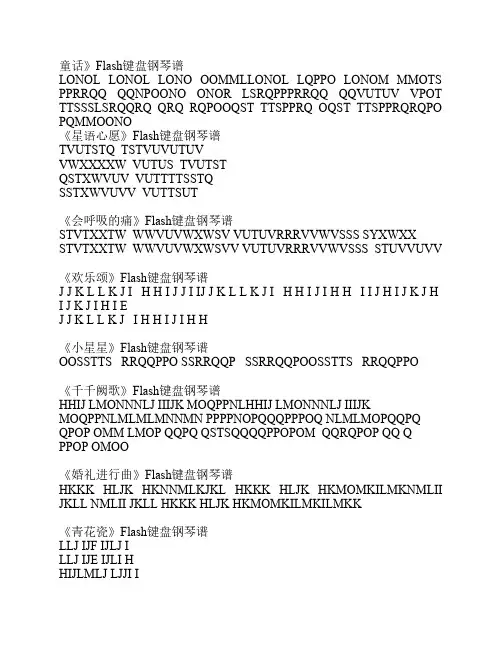 童话》Flash键盘钢琴谱
LONOL LONOL LONO OOMMLLONOL LQPPO LONOM MMOTS PPRRQQ QQNPOONO ONOR LSRQPPPRRQQ QQVUTUV VPOT TTSSSLSRQQRQ QRQ RQPOOQST TTSPPRQ OQST TTSPPRQRQPO PQMMOONO
《星语心愿》Flash键盘钢琴谱
TVUTSTQ TSTVUVUTUV
VWXXXXW VUTUS TVUTST
QSTXWVUV VUTTTTSSTQ
SSTXWVUVV VUTTSUT

《会呼吸的痛》Flash键盘钢琴谱
STVTXXTW WWVUVWXWSV VUTUVRRRVVWVSSS SYXWXX
STVTXXTW WWVUVWXWSVV VUTUVRRRVVWVSSS STUVVUVV

《欢乐颂》Flash键盘钢琴谱
J J K L L K J I H H I J J I IJ J K L L K J I H H I J I H H I I J H I J K J H I J K J I H I E
J J K L L K J I H H I J I H H

《小星星》Flash键盘钢琴谱
OOSSTTS RRQQPPO SSRRQQP SSRRQQPOOSSTTS RRQQPPO

《千千阙歌》Flash键盘钢琴谱
HHIJ LMONNNLJ IIIJK MOQPPNLHHIJ LMONNNLJ IIIJK MOQPPNLMLMLMNNMN PPPPNOPQQQPPPOQ NLMLMOPQQPQ QPOP OMM LMOP QQPQ QSTSQQQQPPOPOM QQRQPOP QQ Q PPOP OMOO

《婚礼进行曲》Flash键盘钢琴谱
HKKK HLJK HKNNMLKJKL HKKK HLJK HKMOMKILMKNMLII JKLL NMLII JKLL HKKK HLJK HKMOMKILMKILMKK

《青花瓷》Flash键盘钢琴谱
LLJ IJF IJLJ I
LLJ IJE IJLI H
HIJLMLJ LJJI I